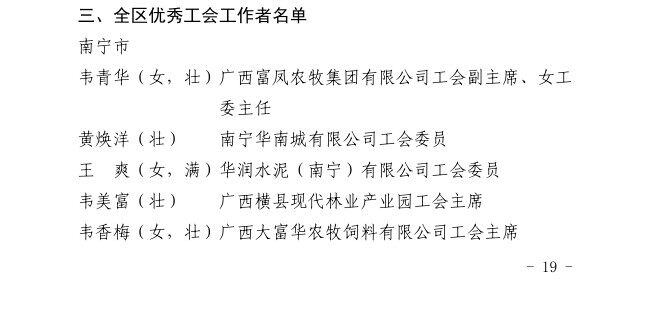 三、全区优秀工会工作者名单

南宁市

韦青华（女，壮）广西富凤农牧集团有限公司工会副主席、女工委主任

黄焕洋（壮） 南宁华南城有限公司工会委员

王 爽（女，满）华润水泥（南宁）有限公司工会委员

韦美富（壮） 广西横县现代林业产业园工会主席

韦香梅（女，壮）广西大富华农牧饲料有限公司工会主席

- 19 -